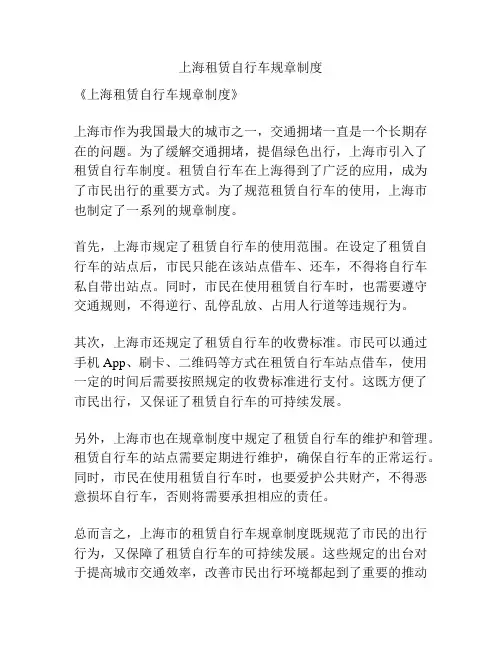 上海租赁自行车规章制度

《上海租赁自行车规章制度》

上海市作为我国最大的城市之一，交通拥堵一直是一个长期存在的问题。为了缓解交通拥堵，提倡绿色出行，上海市引入了租赁自行车制度。租赁自行车在上海得到了广泛的应用，成为了市民出行的重要方式。为了规范租赁自行车的使用，上海市也制定了一系列的规章制度。

首先，上海市规定了租赁自行车的使用范围。在设定了租赁自行车的站点后，市民只能在该站点借车、还车，不得将自行车私自带出站点。同时，市民在使用租赁自行车时，也需要遵守交通规则，不得逆行、乱停乱放、占用人行道等违规行为。

其次，上海市还规定了租赁自行车的收费标准。市民可以通过手机 App、刷卡、二维码等方式在租赁自行车站点借车，使用一定的时间后需要按照规定的收费标准进行支付。这既方便了市民出行，又保证了租赁自行车的可持续发展。

另外，上海市也在规章制度中规定了租赁自行车的维护和管理。租赁自行车的站点需要定期进行维护，确保自行车的正常运行。同时，市民在使用租赁自行车时，也要爱护公共财产，不得恶意损坏自行车，否则将需要承担相应的责任。

总而言之，上海市的租赁自行车规章制度既规范了市民的出行行为，又保障了租赁自行车的可持续发展。这些规定的出台对于提高城市交通效率，改善市民出行环境都起到了重要的推动